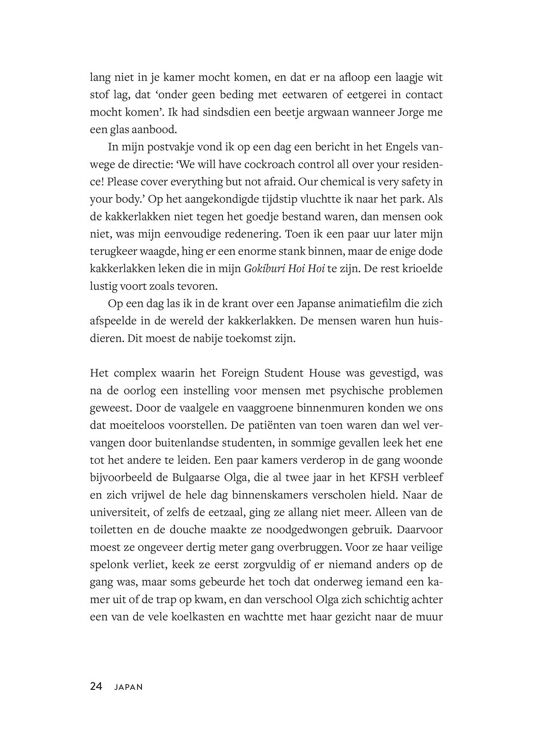 lang niet in je kamer mocht komen, en dat er na afloop een laagje wit stof lag, dat 'onder geen beding met eetwaren of eetgerei in contact mocht komen'. Ik had sindsdien een beetje argwaan wanneer Jorge me een glas aanbood.

In mijn postvakje vond ik op een dag een bericht in het Engels vanwege de directie: 'We will have cockroach control all over your residence! Please cover everything but not afraid. Our chemical is very safety in your body.' Op het aangekondigde tijdstip vluchtte ik naar het park. Als de kakkerlakken niet tegen het goedje bestand waren, dan mensen ook niet, was mijn eenvoudige redenering. Toen ik een paar uur later mijn terugkeer waagde, hing er een enorme stank binnen, maar de enige dode kakkerlakken leken die in mijn Gokiburi Hoi Hoi te zijn. De rest krioelde lustig voort zoals tevoren.

Op een dag las ik in de krant over een Japanse animatiefilm die zich afspeelde in de wereld der kakkerlakken. De mensen waren hun huisdieren. Dit moest de nabije toekomst zijn.

Het complex waarin het Foreign Student House was gevestigd, was na de oorlog een instelling voor mensen met psychische problemen geweest. Door de vaalgele en vaaggroene binnenmuren konden we ons dat moeiteloos voorstellen. De patiënten van toen waren dan wel vervangen door buitenlandse studenten, in sommige gevallen leek het ene tot het andere te leiden. Een paar kamers verderop in de gang woonde bijvoorbeeld de Bulgaarse Olga, die al twee jaar in het KFSH verbleef en zich vrijwel de hele dag binnenskamers verscholen hield. Naar de universiteit, of zelfs de eetzaal, ging ze allang niet meer. Alleen van de toiletten en de douche maakte ze noodgedwongen gebruik. Daarvoor moest ze ongeveer dertig meter gang overbruggen. Voor ze haar veilige spelonk verliet, keek ze eerst zorgvuldig of er niemand anders op de gang was, maar soms gebeurde het toch dat onderweg iemand een kamer uit of de trap op kwam, en dan verschool Olga zich schichtig achter een van de vele koelkasten en wachtte met haar gezicht naar de muur

24 JAPAN